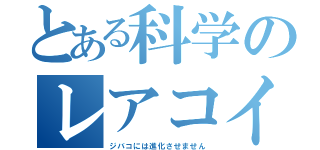 とある科学の
レアコイ
ジバコには進化させません